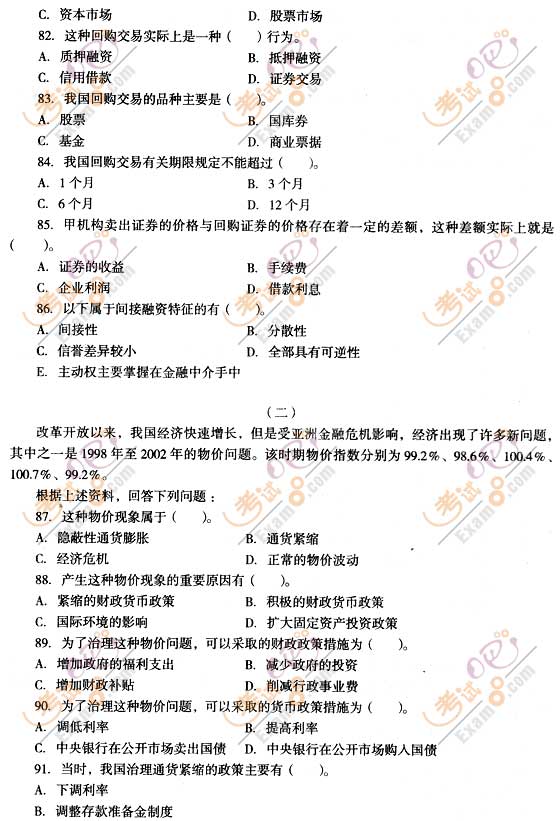 C. 资本市场　　D. 股票市场

82. 这种回购交易实际上是一种（　　）行为。

A. 质押融资　　B. 抵押融资

C. 信用借款　　D. 证券交易

83. 我国回购交易的品种主要是（　　）。

A. 股票　　B. 国库券

C. 基金　　D. 商业票据

84. 我国回购交易有关期限规定不能超过（　　）。

A. 1个月　　B. 3个月

C. 6个月　　D. 12个月

85. 甲机构卖出证券的价格与回购证券的价格存在着一定的差额，这种差额实际上就是（　　）。

A. 证券的收益　　B. 手续费

C. 企业利润　　D. 借款利息

86. 以下属于间接融资特征的有（　　）。

A. 间接性　　B. 分散性

C. 信誉差异较小　　D. 全部具有可逆性

E. 主动权主要掌握在金融中介手中

（二）

改革开放以来，我国经济快速增长，但是受亚洲金融危机影响，经济出现了许多新问题，其中之一是1998年至2002年的物价问题。该时期物价指数分别为99.2%、98.6%、100.4%、100.7%、99.2%。

根据上述资料，回答下列问题：

87. 这种物价现象属于（　　）。

A. 隐蔽性通货膨胀　　B. 通货紧缩

C. 经济危机　　D. 正常的物价波动

88. 产生这种物价现象的重要原因有（　　）。

A. 紧缩的财政货币政策　　B. 积极的财政货币政策

C. 国际环境的影响　　D. 扩大固定资产投资政策

89. 为了治理这种物价问题，可以采取的财政政策措施为（　　）。

A. 增加政府的福利支出　　B. 减少政府的投资

C. 增加财政补贴　　D. 削减行政事业费

90. 为了治理这种物价问题，可以采取的货币政策措施为（　　）。

A. 调低利率　　B. 提高利率

C. 中央银行在公开市场卖出国债　　D. 中央银行在公开市场购入国债

91. 当时，我国治理通货紧缩的政策主要有（　　）。

A. 下调利率

B. 调整存款准备金制度

考试吧 Exam8.com